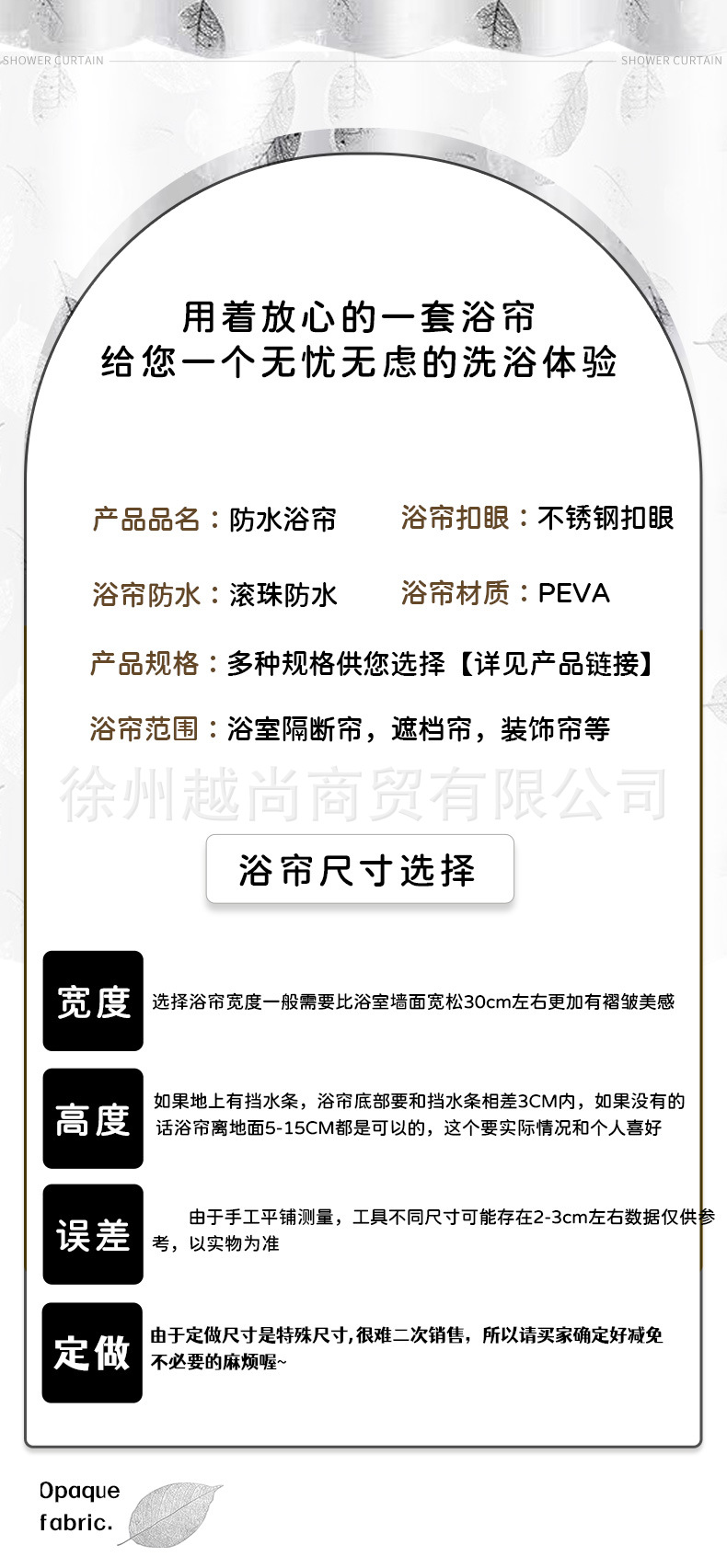 SHOWER CURTAIN

SHOWER CURTAIN

用着放心的一套浴帘
给您一个无忧无虑的洗浴体验

产品品名：防水浴帘

浴帘扣眼：不锈钢扣眼

浴帘防水：滚珠防水

浴帘材质：PEVA

产品规格：多种规格供您选择【详见产品链接】

浴帘范围：浴室隔断帘，遮档帘，装饰帘等

徐州越尚商贸有限公司

浴帘尺寸选择

宽度

选择浴帘宽度一般需要比浴室墙面宽松30cm左右更加有褶皱美感

高度

如果地上有挡水条，浴帘底部要和挡水条相差3CM内，如果没有的话浴帘离地面5-15CM都是可以的，这个要实际情况和个人喜好

误差

由于手工平铺测量，工具不同尺寸可能存在2-3cm左右数据仅供参考，以实物为准

定做

由于定做尺寸是特殊尺寸,很难二次销售，所以请买家确定好减免不必要的麻烦喔~

Opaque fabric.